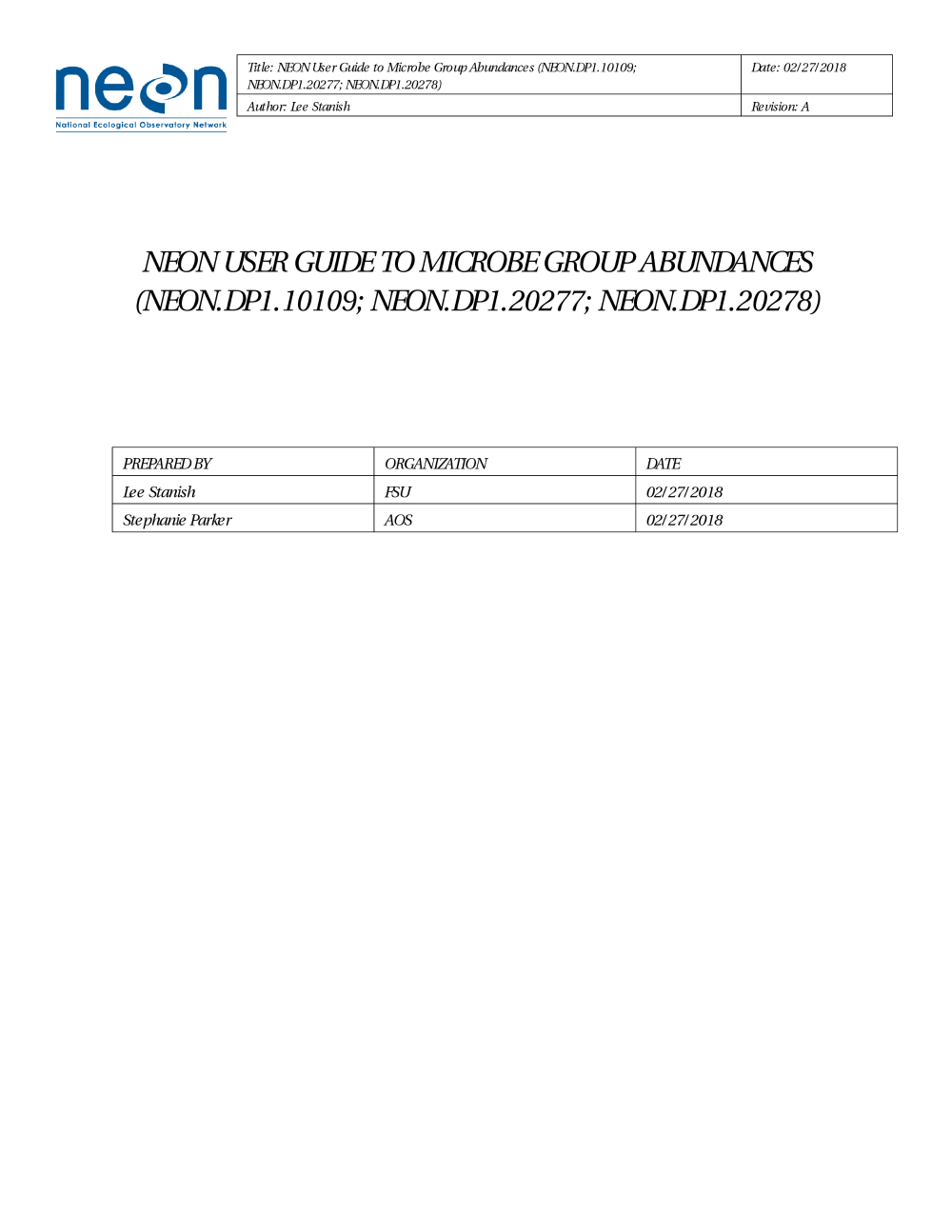 neon
National Ecological Observatory Network

Title: NEON User Guide to Microbe Group Abundances (NEON.DP1.10109; NEON.DP1.20277; NEON.DP1.20278)
Date: 02/27/2018
Author: Lee Stanish
Revision: A

NEON USER GUIDE TO MICROBE GROUP ABUNDANCES (NEON.DP1.10109; NEON.DP1.20277; NEON.DP1.20278)

| PREPARED BY | ORGANIZATION | DATE |
|---|---|---|
| Lee Stanish | FSU | 02/27/2018 |
| Stephanie Parker | AOS | 02/27/2018 |